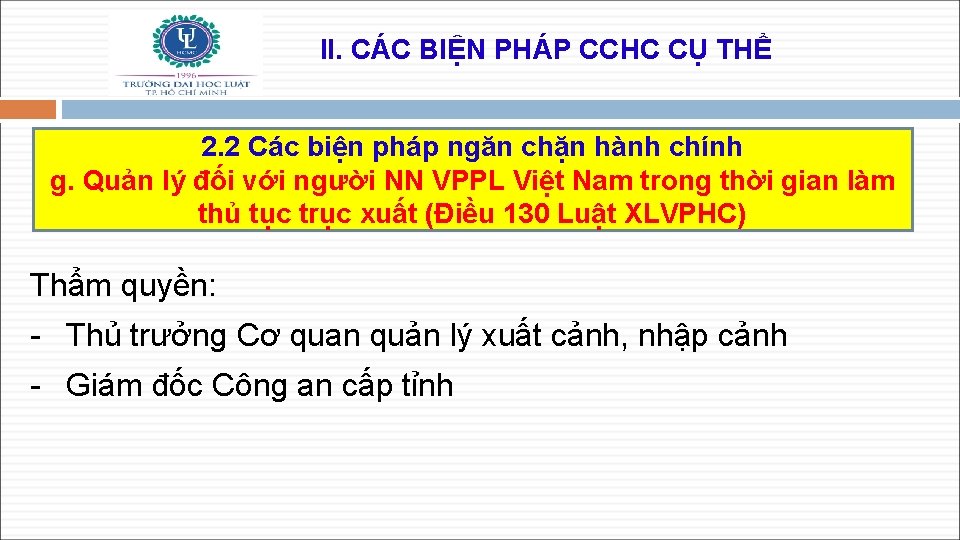 UL
HCMC
1996
TRƯỜNG ĐẠI HỌC LUẬT
TP. HỒ CHÍ MINH

II. CÁC BIỆN PHÁP CCHC CỤ THỂ

2.2 Các biện pháp ngăn chặn hành chính
g. Quản lý đối với người NN VPPL Việt Nam trong thời gian làm thủ tục trục xuất (Điều 130 Luật XLVPHC)

Thẩm quyền:

- Thủ trưởng Cơ quan quản lý xuất cảnh, nhập cảnh

- Giám đốc Công an cấp tỉnh